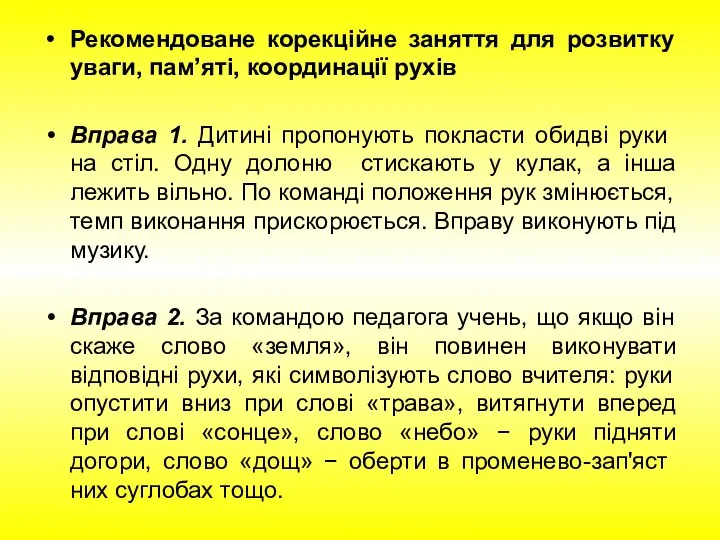 • Рекомендоване корекційне заняття для розвитку уваги, пам’яті, координації рухів

• Вправа 1. Дитині пропонують покласти обидві руки на стіл. Одну долоню стискають у кулак, а інша лежить вільно. По команді положення рук змінюється, темп виконання прискорюється. Вправу виконують під музику.

• Вправа 2. За командою педагога учень, що якщо він скаже слово «земля», він повинен виконувати відповідні рухи, які символізують слово вчителя: руки опустити вниз при слові «трава», витягнути вперед при слові «сонце», слово «небо» − руки підняти догори, слово «дощ» − оберти в променево-зап'яст них суглобах тощо.